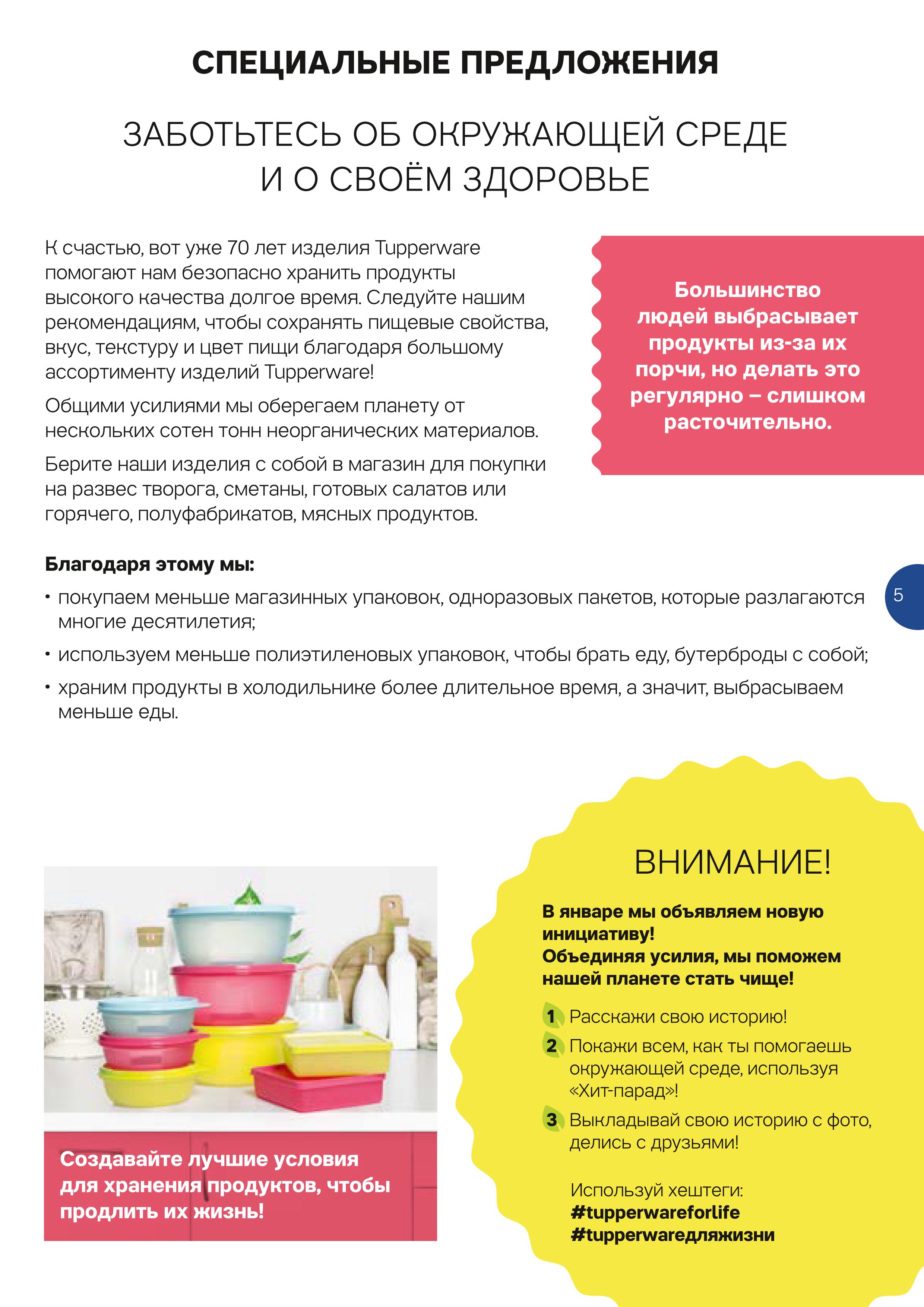 СПЕЦИАЛЬНЫЕ ПРЕДЛОЖЕНИЯ

ЗАБОТЬТЕСЬ ОБ ОКРУЖАЮЩЕЙ СРЕДЕ И О СВОЁМ ЗДОРОВЬЕ

К счастью, вот уже 70 лет изделия Tupperware помогают нам безопасно хранить продукты высокого качества долгое время. Следуйте нашим рекомендациям, чтобы сохранять пищевые свойства, вкус, текстуру и цвет пищи благодаря большому ассортименту изделий Tupperware!

Общими усилиями мы оберегаем планету от нескольких сотен тонн неорганических материалов.

Берите наши изделия с собой в магазин для покупки на развес творога, сметаны, готовых салатов или горячего, полуфабрикатов, мясных продуктов.

Большинство людей выбрасывает продукты из-за их порчи, но делать это регулярно – слишком расточительно.

Благодаря этому мы:
• покупаем меньше магазинных упаковок, одноразовых пакетов, которые разлагаются многие десятилетия;
• используем меньше полиэтиленовых упаковок, чтобы брать еду, бутерброды с собой;
• храним продукты в холодильнике более длительное время, а значит, выбрасываем меньше еды.

5

Создавайте лучшие условия для хранения продуктов, чтобы продлить их жизнь!

ВНИМАНИЕ!

В январе мы объявляем новую инициативу!
Объединяя усилия, мы поможем нашей планете стать чище!

1 Расскажи свою историю!
2 Покажи всем, как ты помогаешь окружающей среде, используя «Хит-парад»!
3 Выкладывай свою историю с фото, делись с друзьями!

Используй хештеги:
#tupperwareforlife
#tupperwareдляжизни